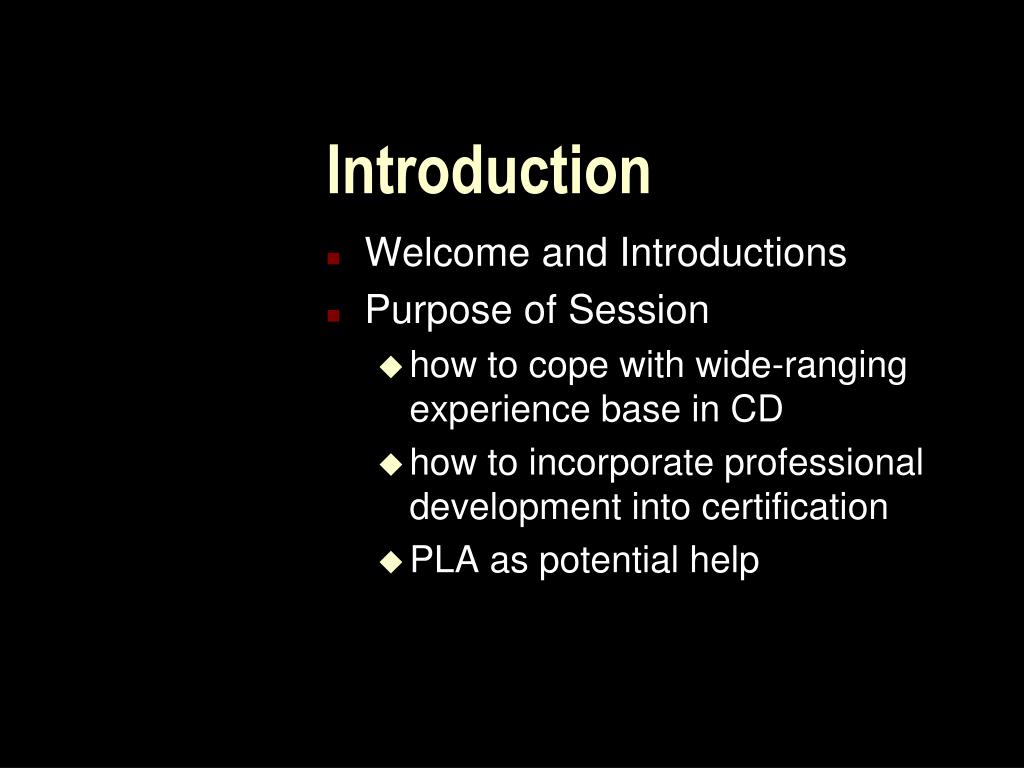 Introduction

- Welcome and Introductions
- Purpose of Session
  - how to cope with wide-ranging experience base in CD
  - how to incorporate professional development into certification
  - PLA as potential help